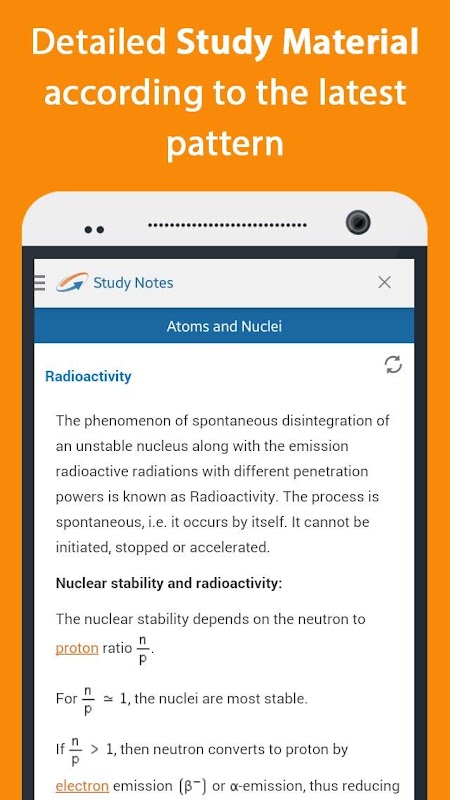 Detailed Study Material according to the latest pattern

Study Notes

Atoms and Nuclei

Radioactivity

The phenomenon of spontaneous disintegration of an unstable nucleus along with the emission radioactive radiations with different penetration powers is known as Radioactivity. The process is spontaneous, i.e. it occurs by itself. It cannot be initiated, stopped or accelerated.

Nuclear stability and radioactivity:

The nuclear stability depends on the neutron to proton ratio $\frac{n}{p}$.

For $\frac{n}{p} \simeq 1$, the nuclei are most stable.

If $\frac{n}{p} > 1$, then neutron converts to proton by electron emission $(\beta^-)$ or α-emission, thus reducing